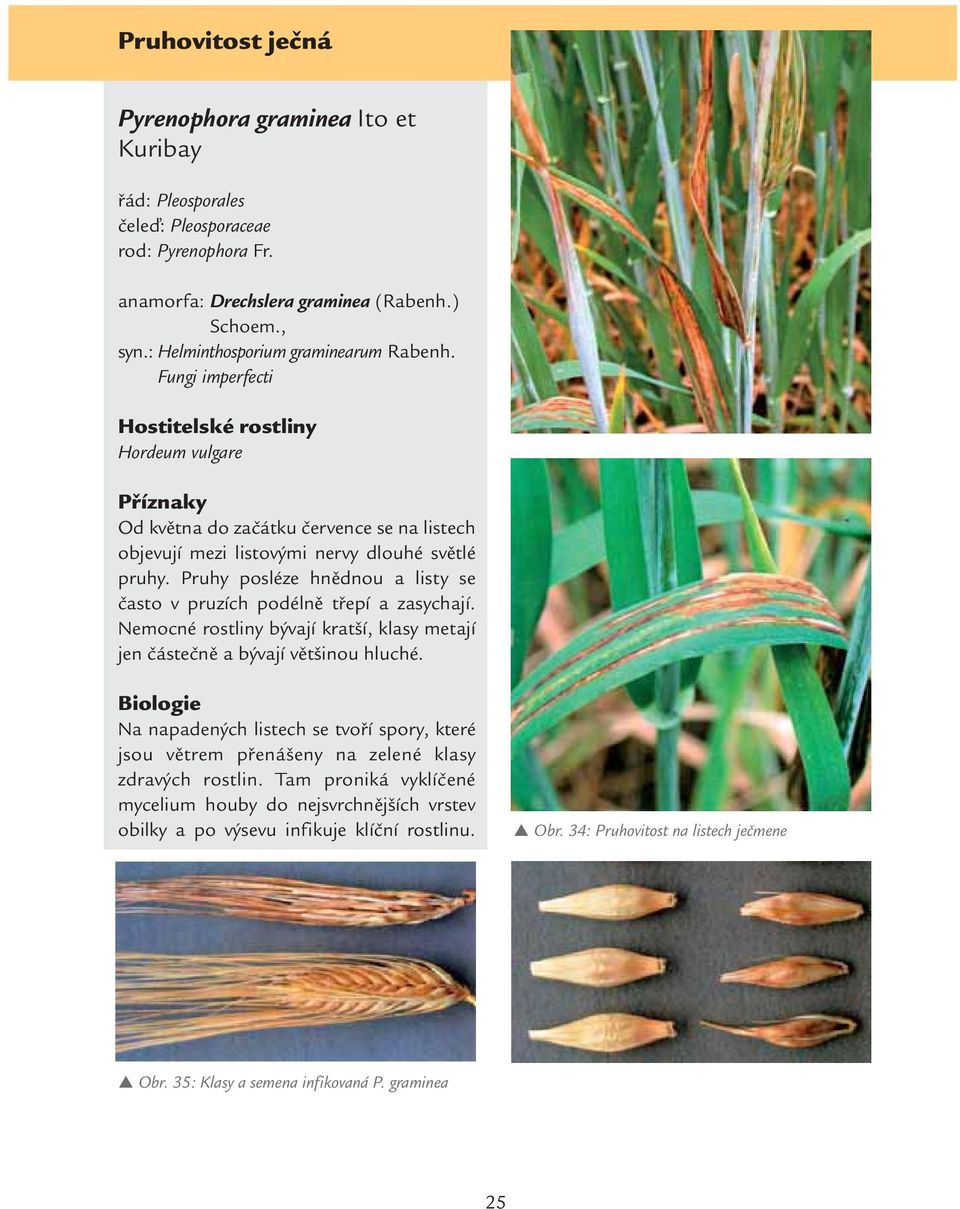 Pruhovitost ječná

Pyrenophora graminea Ito et Kuribay

řád: Pleosporales
čeleď: Pleosporaceae
rod: Pyrenophora Fr.

anamorfa: Drechslera graminea (Rabenh.) Schoem.,
syn.: Helminthosporium graminearum Rabenh.
Fungi imperfecti

Hostitelské rostliny
Hordeum vulgare

Příznaky
Od května do začátku července se na listech objevují mezi listovými nervy dlouhé světlé pruhy. Pruhy posléze hnědnou a listy se často v pruzích podélně třepí a zasychají. Nemocné rostliny bývají kratší, klasy metají jen částečně a bývají většinou hluché.

Biologie
Na napadených listech se tvoří spory, které jsou větrem přenášeny na zelené klasy zdravých rostlin. Tam proniká vyklíčené mycelium houby do nejsvrchnějších vrstev obilky a po výsevu infikuje klíční rostlinu.

▲ Obr. 34: Pruhovitost na listech ječmene

▲ Obr. 35: Klasy a semena infikovaná P. graminea

25